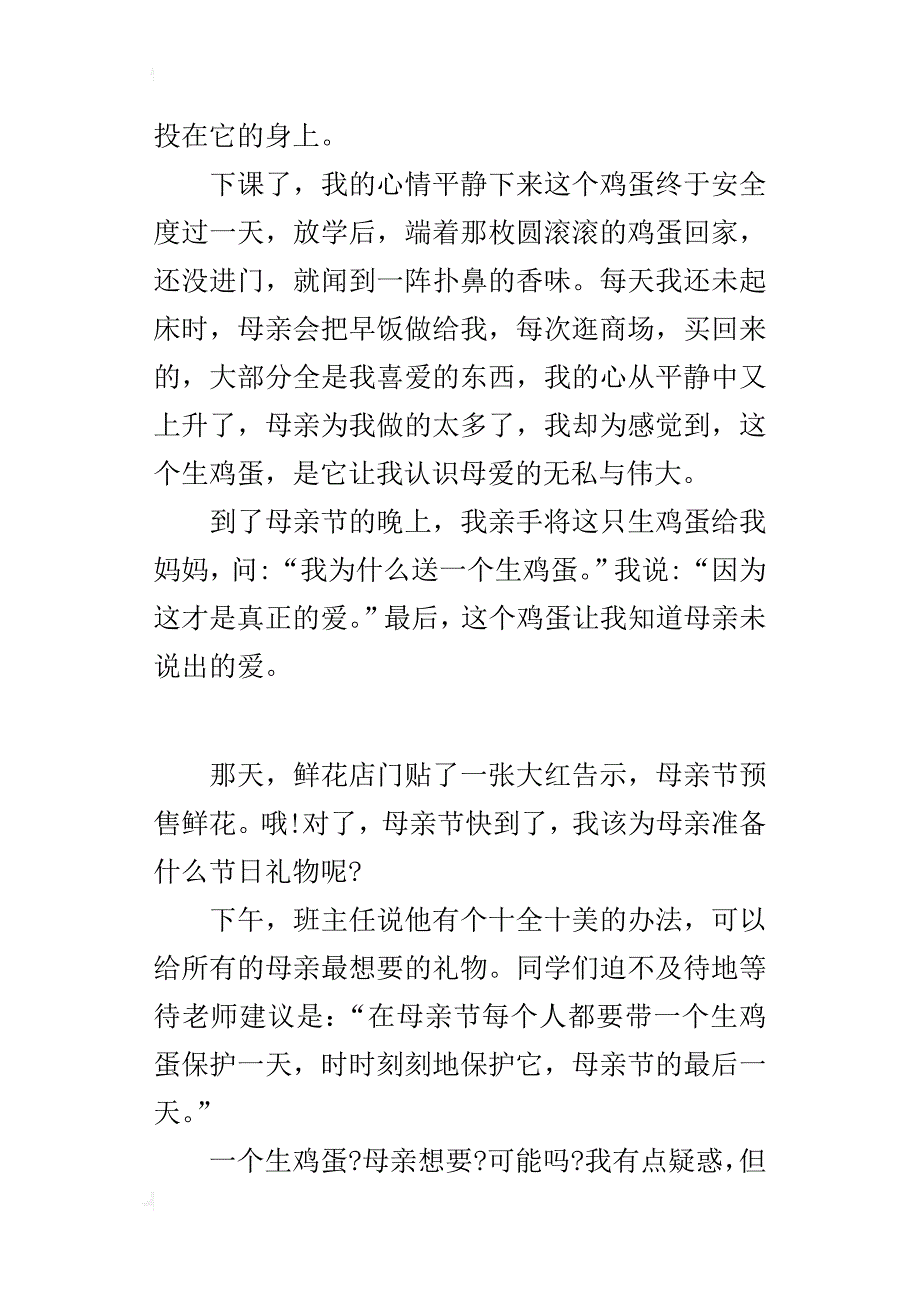 投在它的身上。

下课了，我的心情平静下来这个鸡蛋终于安全度过一天，放学后，端着那枚圆滚滚的鸡蛋回家，还没进门，就闻到一阵扑鼻的香味。每天我还未起床时，母亲会把早饭做给我，每次逛商场，买回来的，大部分全是我喜爱的东西，我的心从平静中又上升了，母亲为我做的太多了，我却为感觉到，这个生鸡蛋，是它让我认识母爱的无私与伟大。

到了母亲节的晚上，我亲手将这只生鸡蛋给我妈妈，问:“我为什么送一个生鸡蛋。”我说:“因为这才是真正的爱。”最后，这个鸡蛋让我知道母亲未说出的爱。

那天，鲜花店门贴了一张大红告示，母亲节预售鲜花。哦!对了，母亲节快到了，我该为母亲准备什么节日礼物呢?

下午，班主任说他有个十全十美的办法，可以给所有的母亲最想要的礼物。同学们迫不及待地等待老师建议是:“在母亲节每个人都要带一个生鸡蛋保护一天，时时刻刻地保护它，母亲节的最后一天。”

一个生鸡蛋?母亲想要?可能吗?我有点疑惑，但